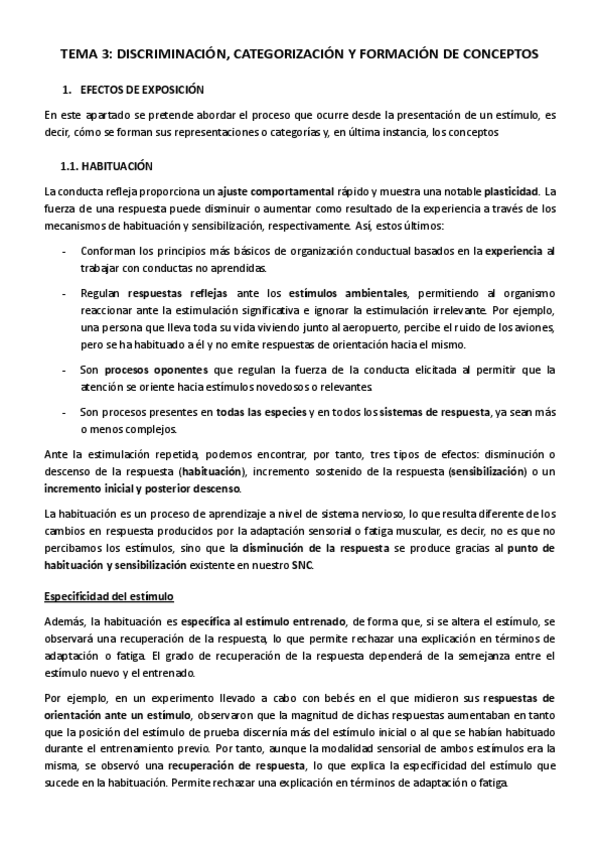 TEMA 3: DISCRIMINACIÓN, CATEGORIZACIÓN Y FORMACIÓN DE CONCEPTOS

1. EFECTOS DE EXPOSICIÓN

En este apartado se pretende abordar el proceso que ocurre desde la presentación de un estímulo, es decir, cómo se forman sus representaciones o categorías y, en última instancia, los conceptos

1.1. HABITUACIÓN

La conducta refleja proporciona un ajuste comportamental rápido y muestra una notable plasticidad. La fuerza de una respuesta puede disminuir o aumentar como resultado de la experiencia a través de los mecanismos de habituación y sensibilización, respectivamente. Así, estos últimos:

- Conforman los principios más básicos de organización conductual basados en la experiencia al trabajar con conductas no aprendidas.

- Regulan respuestas reflejas ante los estímulos ambientales, permitiendo al organismo reaccionar ante la estimulación significativa e ignorar la estimulación irrelevante. Por ejemplo, una persona que lleva toda su vida viviendo junto al aeropuerto, percibe el ruido de los aviones, pero se ha habituado a él y no emite respuestas de orientación hacia el mismo.

- Son procesos oponentes que regulan la fuerza de la conducta elicitada al permitir que la atención se oriente hacia estímulos novedosos o relevantes.

- Son procesos presentes en todas las especies y en todos los sistemas de respuesta, ya sean más o menos complejos.

Ante la estimulación repetida, podemos encontrar, por tanto, tres tipos de efectos: disminución o descenso de la respuesta (habituación), incremento sostenido de la respuesta (sensibilización) o un incremento inicial y posterior descenso.

La habituación es un proceso de aprendizaje a nivel de sistema nervioso, lo que resulta diferente de los cambios en respuesta producidos por la adaptación sensorial o fatiga muscular, es decir, no es que no percibamos los estímulos, sino que la disminución de la respuesta se produce gracias al punto de habituación y sensibilización existente en nuestro SNC.

Especificidad del estímulo

Además, la habituación es específica al estímulo entrenado, de forma que, si se altera el estímulo, se observará una recuperación de la respuesta, lo que permite rechazar una explicación en términos de adaptación o fatiga. El grado de recuperación de la respuesta dependerá de la semejanza entre el estímulo nuevo y el entrenado.

Por ejemplo, en un experimento llevado a cabo con bebés en el que midieron sus respuestas de orientación ante un estímulo, observaron que la magnitud de dichas respuestas aumentaban en tanto que la posición del estímulo de prueba discernía más del estímulo inicial o al que se habían habituado durante el entrenamiento previo. Por tanto, aunque la modalidad sensorial de ambos estímulos era la misma, se observó una recuperación de respuesta, lo que explica la especificidad del estímulo que sucede en la habituación. Permite rechazar una explicación en términos de adaptación o fatiga.